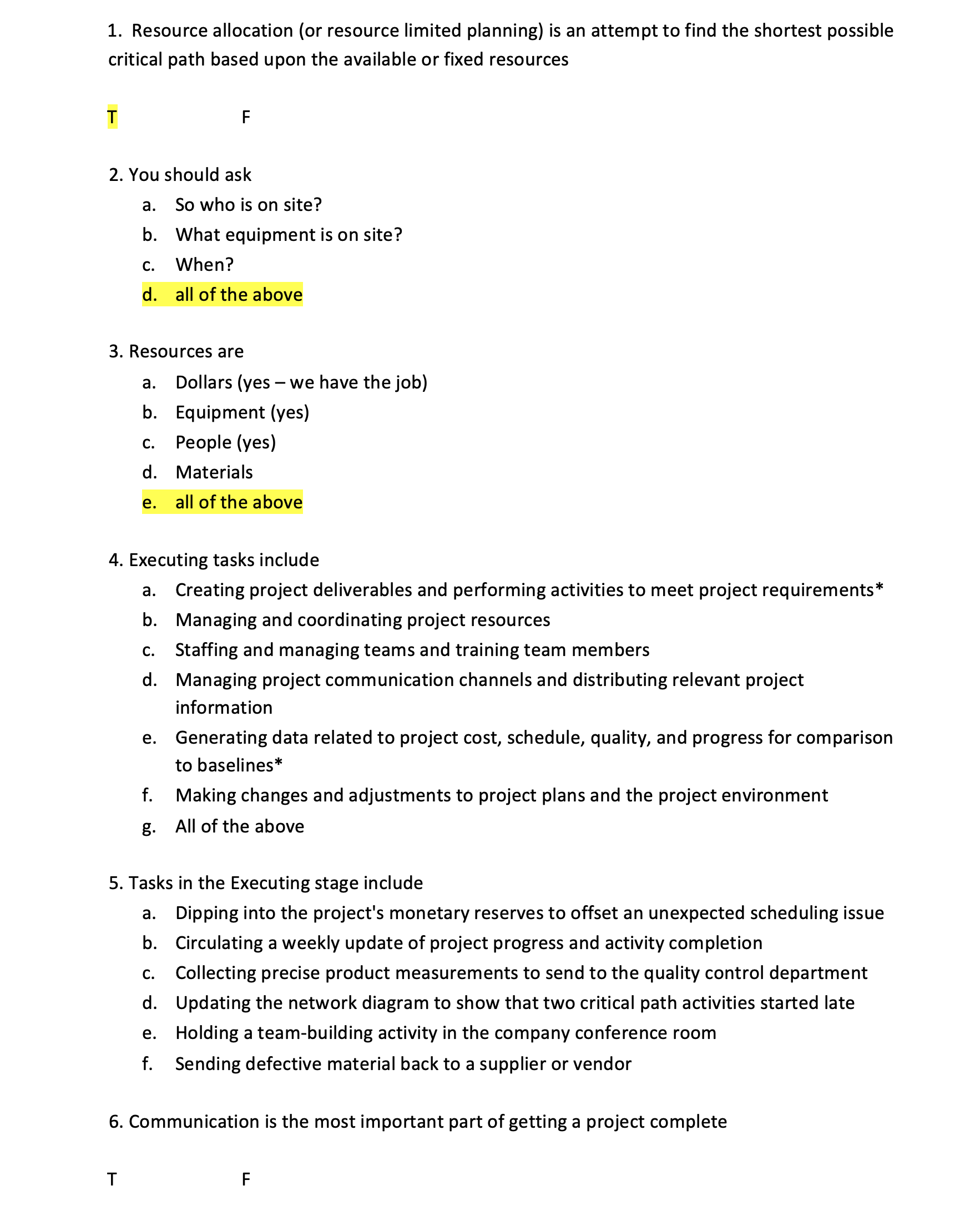 1. Resource allocation (or resource limited planning) is an attempt to find the shortest possible critical path based upon the available or fixed resources

T F

2. You should ask
a. So who is on site?
b. What equipment is on site?
c. When?
d. all of the above

3. Resources are
a. Dollars (yes – we have the job)
b. Equipment (yes)
c. People (yes)
d. Materials
e. all of the above

4. Executing tasks include
a. Creating project deliverables and performing activities to meet project requirements*
b. Managing and coordinating project resources
c. Staffing and managing teams and training team members
d. Managing project communication channels and distributing relevant project information
e. Generating data related to project cost, schedule, quality, and progress for comparison to baselines*
f. Making changes and adjustments to project plans and the project environment
g. All of the above

5. Tasks in the Executing stage include
a. Dipping into the project's monetary reserves to offset an unexpected scheduling issue
b. Circulating a weekly update of project progress and activity completion
c. Collecting precise product measurements to send to the quality control department
d. Updating the network diagram to show that two critical path activities started late
e. Holding a team-building activity in the company conference room
f. Sending defective material back to a supplier or vendor

6. Communication is the most important part of getting a project complete

T F